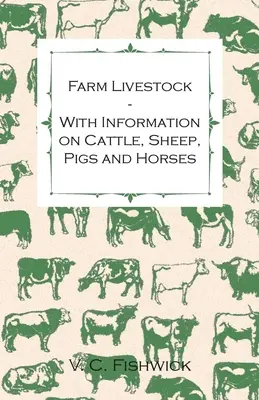 Farm Livestock - With Information on Cattle, Sheep, Pigs and Horses

V. C. Fishwick